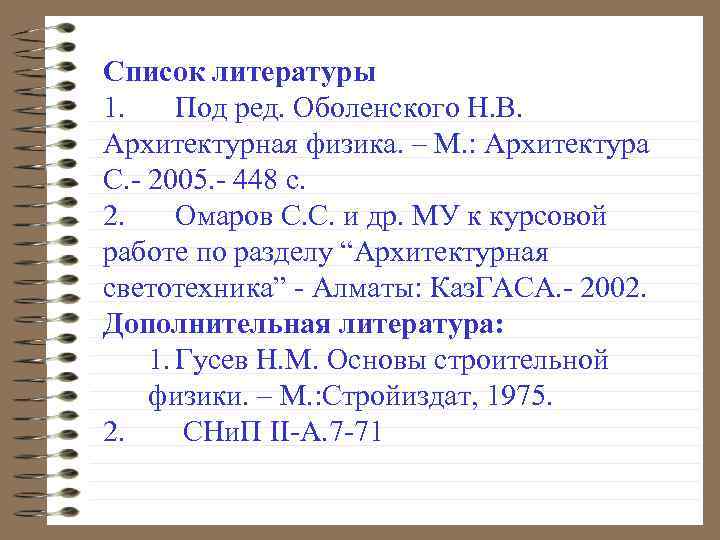 Список литературы

1. Под ред. Оболенского Н.В. Архитектурная физика. – М.: Архитектура С.- 2005.- 448 с.

2. Омаров С.С. и др. МУ к курсовой работе по разделу "Архитектурная светотехника" - Алматы: КазГАСА.- 2002.

Дополнительная литература:

1. Гусев Н.М. Основы строительной физики. – М.:Стройиздат, 1975.

2. СНиП II-А.7-71